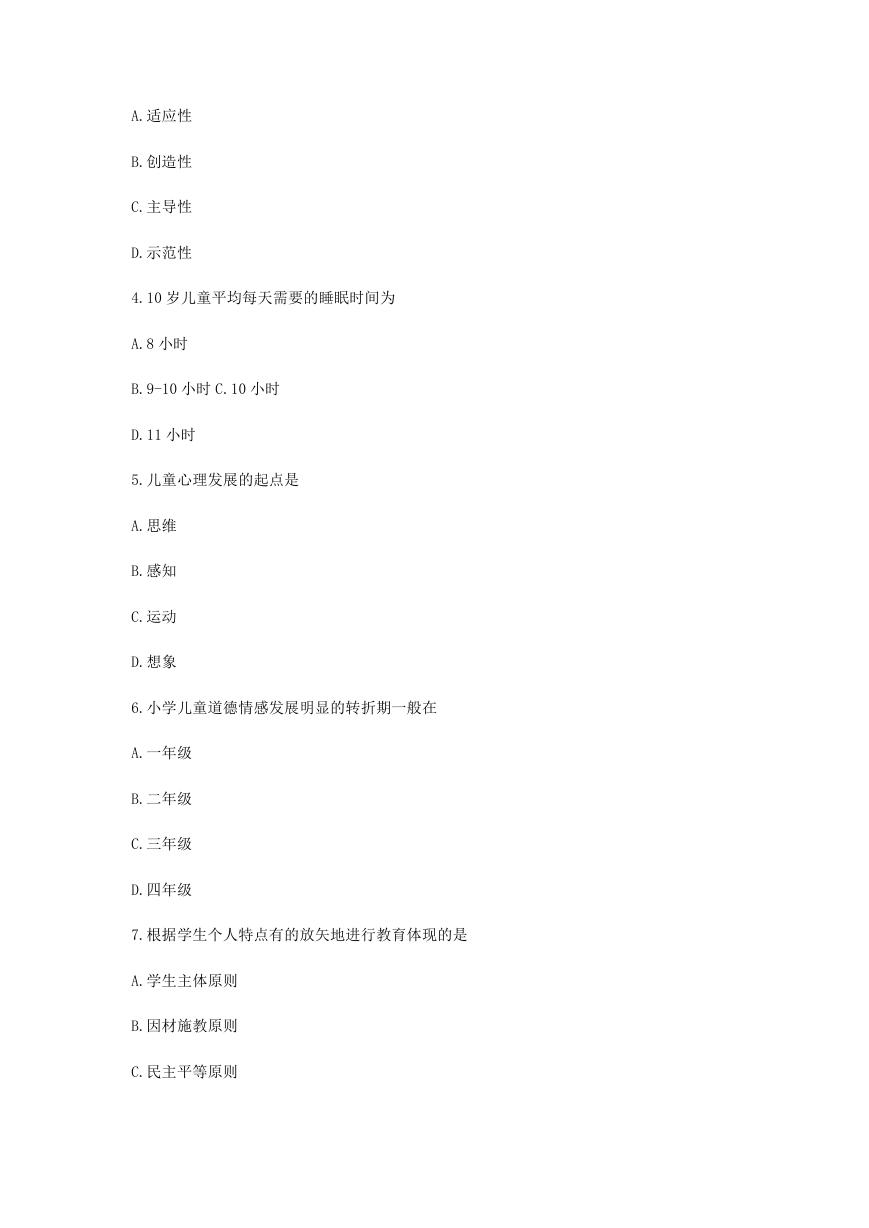 A.适应性

B.创造性

C.主导性

D.示范性

4.10 岁儿童平均每天需要的睡眠时间为

A.8 小时

B.9-10 小时 C.10 小时

D.11 小时

5.儿童心理发展的起点是

A.思维

B.感知

C.运动

D.想象

6.小学儿童道德情感发展明显的转折期一般在

A.一年级

B.二年级

C.三年级

D.四年级

7.根据学生个人特点有的放矢地进行教育体现的是

A.学生主体原则

B.因材施教原则

C.民主平等原则